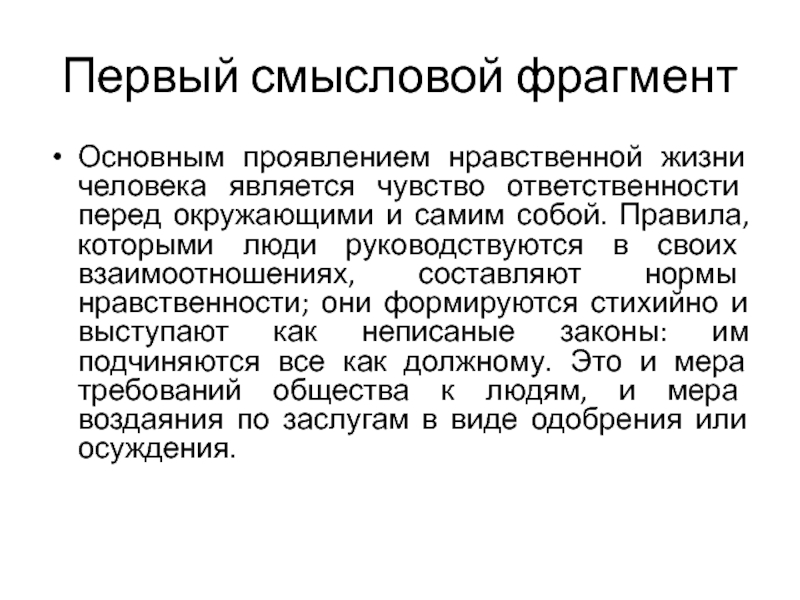 Первый смысловой фрагмент

• Основным проявлением нравственной жизни человека является чувство ответственности перед окружающими и самим собой. Правила, которыми люди руководствуются в своих взаимоотношениях, составляют нормы нравственности; они формируются стихийно и выступают как неписаные законы: им подчиняются все как должному. Это и мера требований общества к людям, и мера воздаяния по заслугам в виде одобрения или осуждения.